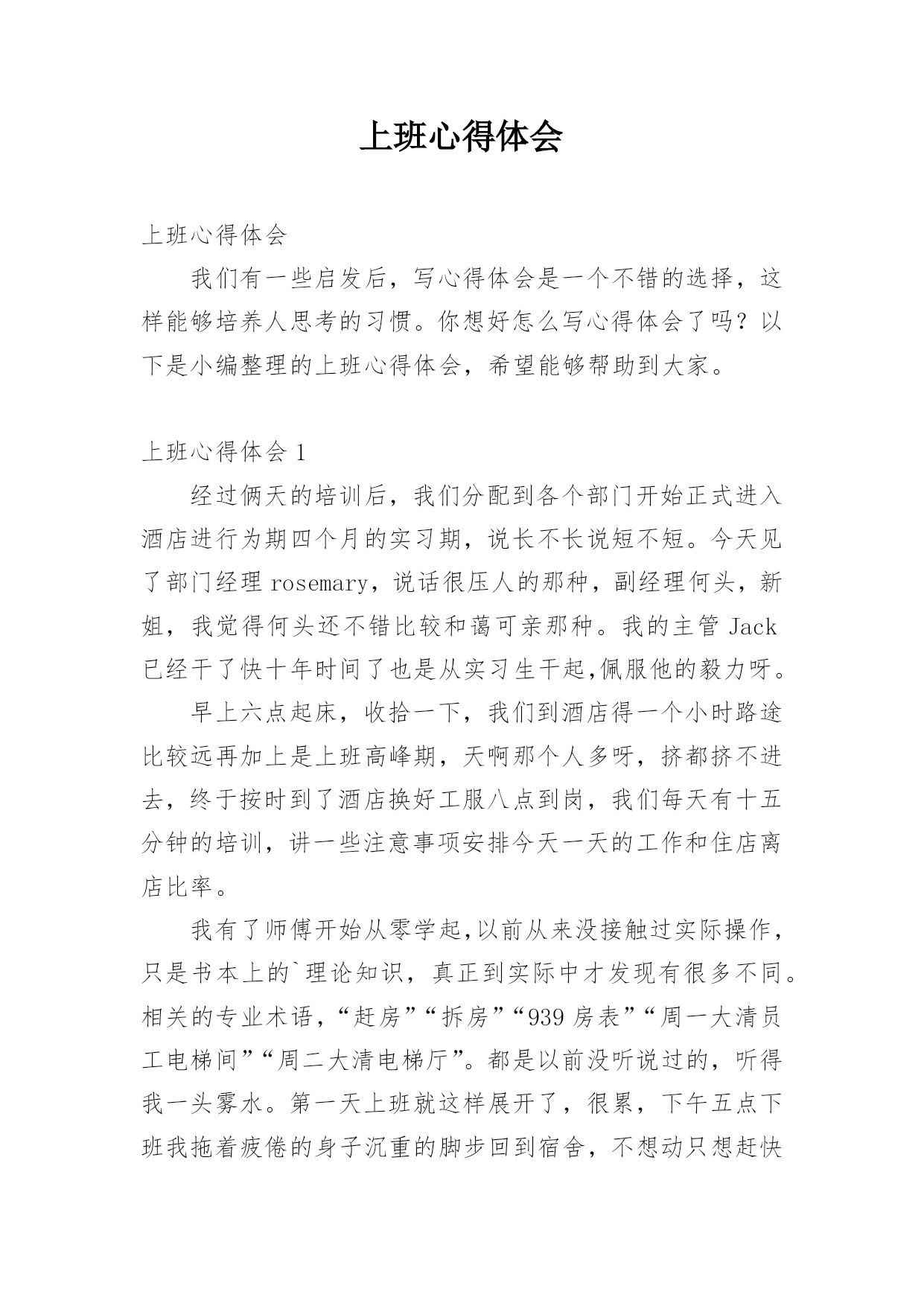 上班心得体会

上班心得体会

我们有一些启发后，写心得体会是一个不错的选择，这样能够培养人思考的习惯。你想好怎么写心得体会了吗？以下是小编整理的上班心得体会，希望能够帮助到大家。

上班心得体会 1

经过俩天的培训后，我们分配到各个部门开始正式进入酒店进行为期四个月的实习期，说长不长说短不短。今天见了部门经理 rosemary，说话很压人的那种，副经理何头，新姐，我觉得何头还不错比较和蔼可亲那种。我的主管 Jack 已经干了快十年时间了也是从实习生干起,佩服他的毅力呀。

早上六点起床，收拾一下，我们到酒店得一个小时路途比较远再加上是上班高峰期，天啊那个人多呀，挤都挤不进去，终于按时到了酒店换好工服八点到岗，我们每天有十五分钟的培训，讲一些注意事项安排今天一天的工作和住店离店比率。

我有了师傅开始从零学起,以前从来没接触过实际操作，只是书本上的`理论知识，真正到实际中才发现有很多不同。相关的专业术语，“赶房”“拆房”“939 房表”“周一大清员工电梯间”“周二大清电梯厅”。都是以前没听说过的，听得我一头雾水。第一天上班就这样展开了，很累，下午五点下班我拖着疲倦的身子沉重的脚步回到宿舍，不想动只想赶快